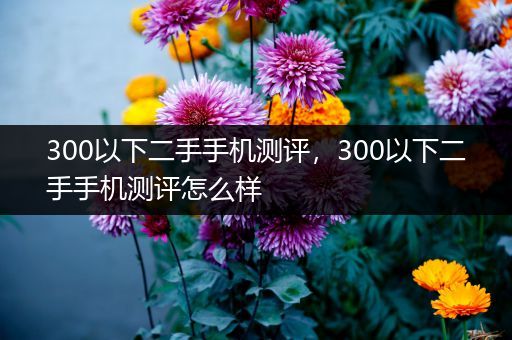 300以下二手手机测评，300以下二手手机测评怎么样